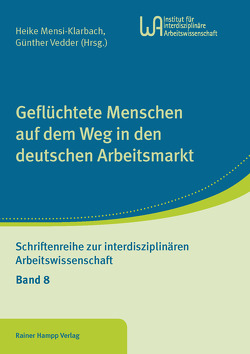 Heike Mensi-Klarbach,
Günther Vedder (Hrsg.)

WA Institut für interdisziplinäre Arbeitswissenschaft

Geflüchtete Menschen auf dem Weg in den deutschen Arbeitsmarkt

Schriftenreihe zur interdisziplinären Arbeitswissenschaft

Band 8

Rainer Hampp Verlag